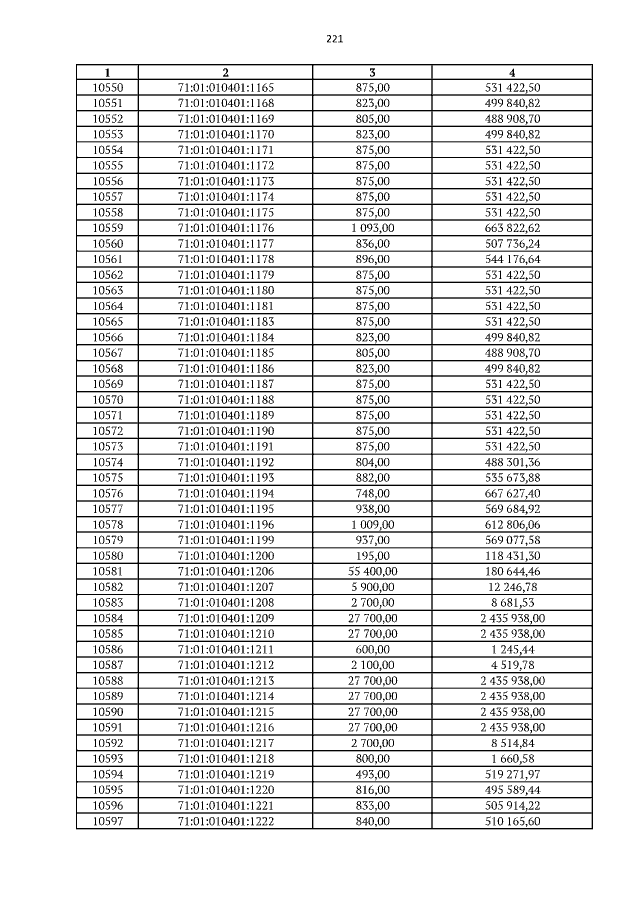 221

| 1 | 2 | 3 | 4 |
|---|---|---|---|
| 10550 | 71:01:010401:1165 | 875,00 | 531 422,50 |
| 10551 | 71:01:010401:1168 | 823,00 | 499 840,82 |
| 10552 | 71:01:010401:1169 | 805,00 | 488 908,70 |
| 10553 | 71:01:010401:1170 | 823,00 | 499 840,82 |
| 10554 | 71:01:010401:1171 | 875,00 | 531 422,50 |
| 10555 | 71:01:010401:1172 | 875,00 | 531 422,50 |
| 10556 | 71:01:010401:1173 | 875,00 | 531 422,50 |
| 10557 | 71:01:010401:1174 | 875,00 | 531 422,50 |
| 10558 | 71:01:010401:1175 | 875,00 | 531 422,50 |
| 10559 | 71:01:010401:1176 | 1 093,00 | 663 822,62 |
| 10560 | 71:01:010401:1177 | 836,00 | 507 736,24 |
| 10561 | 71:01:010401:1178 | 896,00 | 544 176,64 |
| 10562 | 71:01:010401:1179 | 875,00 | 531 422,50 |
| 10563 | 71:01:010401:1180 | 875,00 | 531 422,50 |
| 10564 | 71:01:010401:1181 | 875,00 | 531 422,50 |
| 10565 | 71:01:010401:1183 | 875,00 | 531 422,50 |
| 10566 | 71:01:010401:1184 | 823,00 | 499 840,82 |
| 10567 | 71:01:010401:1185 | 805,00 | 488 908,70 |
| 10568 | 71:01:010401:1186 | 823,00 | 499 840,82 |
| 10569 | 71:01:010401:1187 | 875,00 | 531 422,50 |
| 10570 | 71:01:010401:1188 | 875,00 | 531 422,50 |
| 10571 | 71:01:010401:1189 | 875,00 | 531 422,50 |
| 10572 | 71:01:010401:1190 | 875,00 | 531 422,50 |
| 10573 | 71:01:010401:1191 | 875,00 | 531 422,50 |
| 10574 | 71:01:010401:1192 | 804,00 | 488 301,36 |
| 10575 | 71:01:010401:1193 | 882,00 | 535 673,88 |
| 10576 | 71:01:010401:1194 | 748,00 | 667 627,40 |
| 10577 | 71:01:010401:1195 | 938,00 | 569 684,92 |
| 10578 | 71:01:010401:1196 | 1 009,00 | 612 806,06 |
| 10579 | 71:01:010401:1199 | 937,00 | 569 077,58 |
| 10580 | 71:01:010401:1200 | 195,00 | 118 431,30 |
| 10581 | 71:01:010401:1206 | 55 400,00 | 180 644,46 |
| 10582 | 71:01:010401:1207 | 5 900,00 | 12 246,78 |
| 10583 | 71:01:010401:1208 | 2 700,00 | 8 681,53 |
| 10584 | 71:01:010401:1209 | 27 700,00 | 2 435 938,00 |
| 10585 | 71:01:010401:1210 | 27 700,00 | 2 435 938,00 |
| 10586 | 71:01:010401:1211 | 600,00 | 1 245,44 |
| 10587 | 71:01:010401:1212 | 2 100,00 | 4 519,78 |
| 10588 | 71:01:010401:1213 | 27 700,00 | 2 435 938,00 |
| 10589 | 71:01:010401:1214 | 27 700,00 | 2 435 938,00 |
| 10590 | 71:01:010401:1215 | 27 700,00 | 2 435 938,00 |
| 10591 | 71:01:010401:1216 | 27 700,00 | 2 435 938,00 |
| 10592 | 71:01:010401:1217 | 2 700,00 | 8 514,84 |
| 10593 | 71:01:010401:1218 | 800,00 | 1 660,58 |
| 10594 | 71:01:010401:1219 | 493,00 | 519 271,97 |
| 10595 | 71:01:010401:1220 | 816,00 | 495 589,44 |
| 10596 | 71:01:010401:1221 | 833,00 | 505 914,22 |
| 10597 | 71:01:010401:1222 | 840,00 | 510 165,60 |